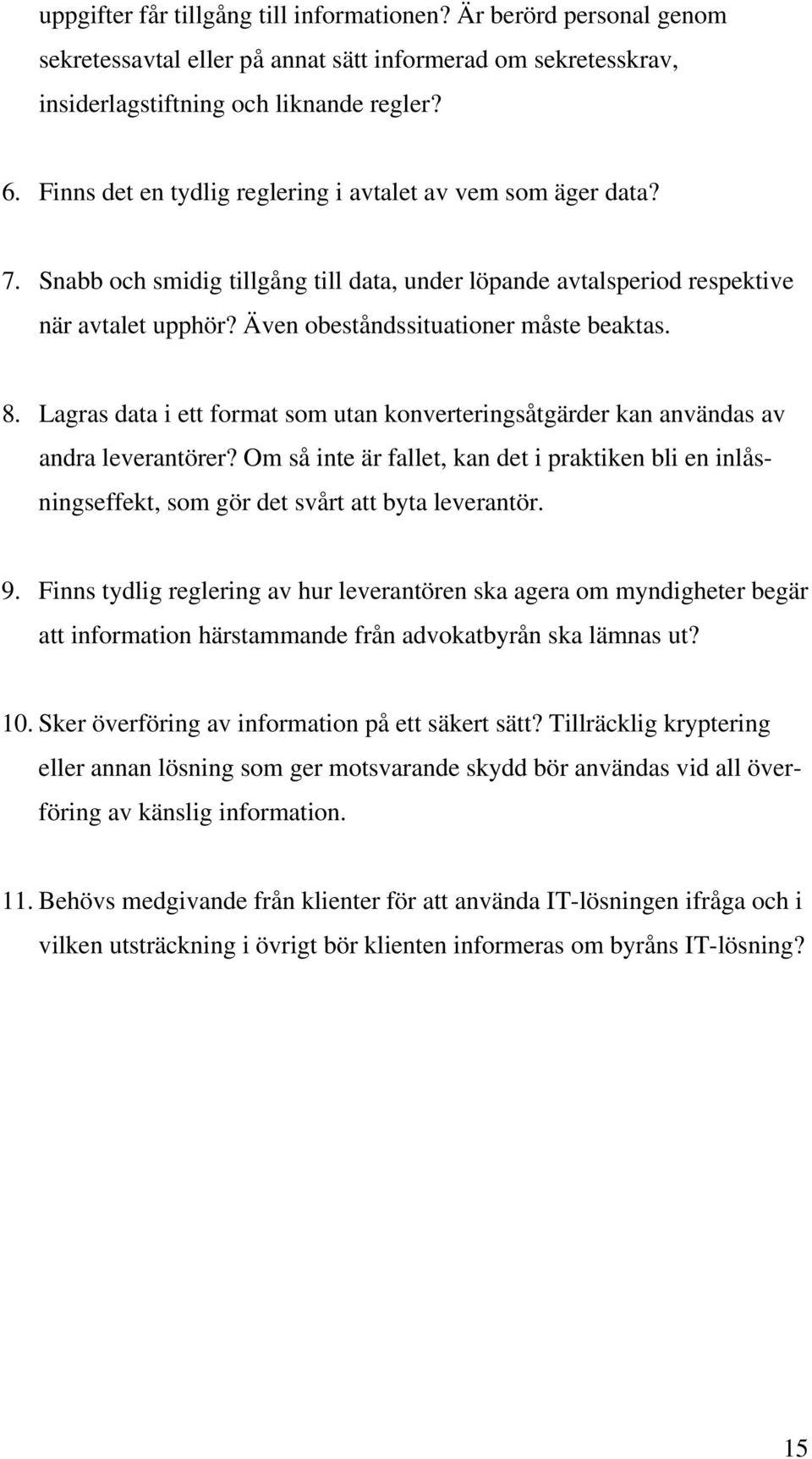 uppgifter får tillgång till informationen? Är berörd personal genom sekretessavtal eller på annat sätt informerad om sekretesskrav, insiderlagstiftning och liknande regler?

6. Finns det en tydlig reglering i avtalet av vem som äger data?

7. Snabb och smidig tillgång till data, under löpande avtalsperiod respektive när avtalet upphör? Även obeståndssituationer måste beaktas.

8. Lagras data i ett format som utan konverteringsåtgärder kan användas av andra leverantörer? Om så inte är fallet, kan det i praktiken bli en inlåsningseffekt, som gör det svårt att byta leverantör.

9. Finns tydlig reglering av hur leverantören ska agera om myndigheter begär att information härstammande från advokatbyrån ska lämnas ut?

10. Sker överföring av information på ett säkert sätt? Tillräcklig kryptering eller annan lösning som ger motsvarande skydd bör användas vid all överföring av känslig information.

11. Behövs medgivande från klienter för att använda IT-lösningen ifråga och i vilken utsträckning i övrigt bör klienten informeras om byråns IT-lösning?

15